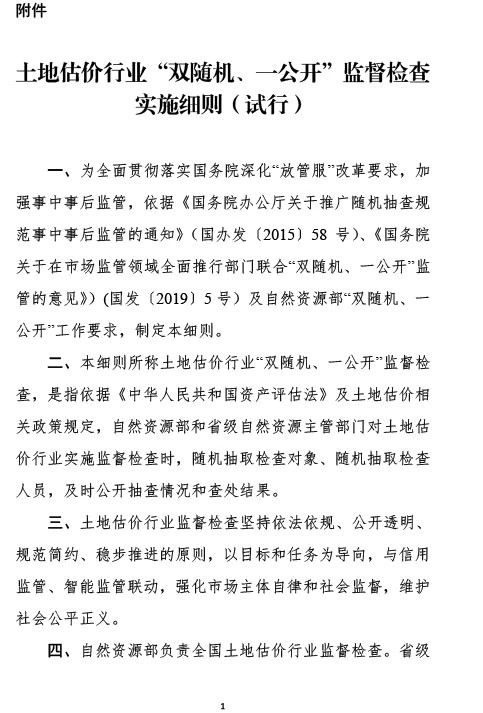 附件

土地估价行业“双随机、一公开”监督检查实施细则（试行）

一、为全面贯彻落实国务院深化“放管服”改革要求，加强事中事后监管，依据《国务院办公厅关于推广随机抽查规范事中事后监管的通知》（国办发〔2015〕58 号）、《国务院关于在市场监管领域全面推行部门联合“双随机、一公开”监管的意见》）(国发〔2019〕5 号）及自然资源部“双随机、一公开”工作要求，制定本细则。

二、本细则所称土地估价行业“双随机、一公开”监督检查，是指依据《中华人民共和国资产评估法》及土地估价相关政策规定，自然资源部和省级自然资源主管部门对土地估价行业实施监督检查时，随机抽取检查对象、随机抽取检查人员，及时公开抽查情况和查处结果。

三、土地估价行业监督检查坚持依法依规、公开透明、规范简约、稳步推进的原则，以目标和任务为导向，与信用监管、智能监管联动，强化市场主体自律和社会监督，维护社会公平正义。

四、自然资源部负责全国土地估价行业监督检查。省级

1